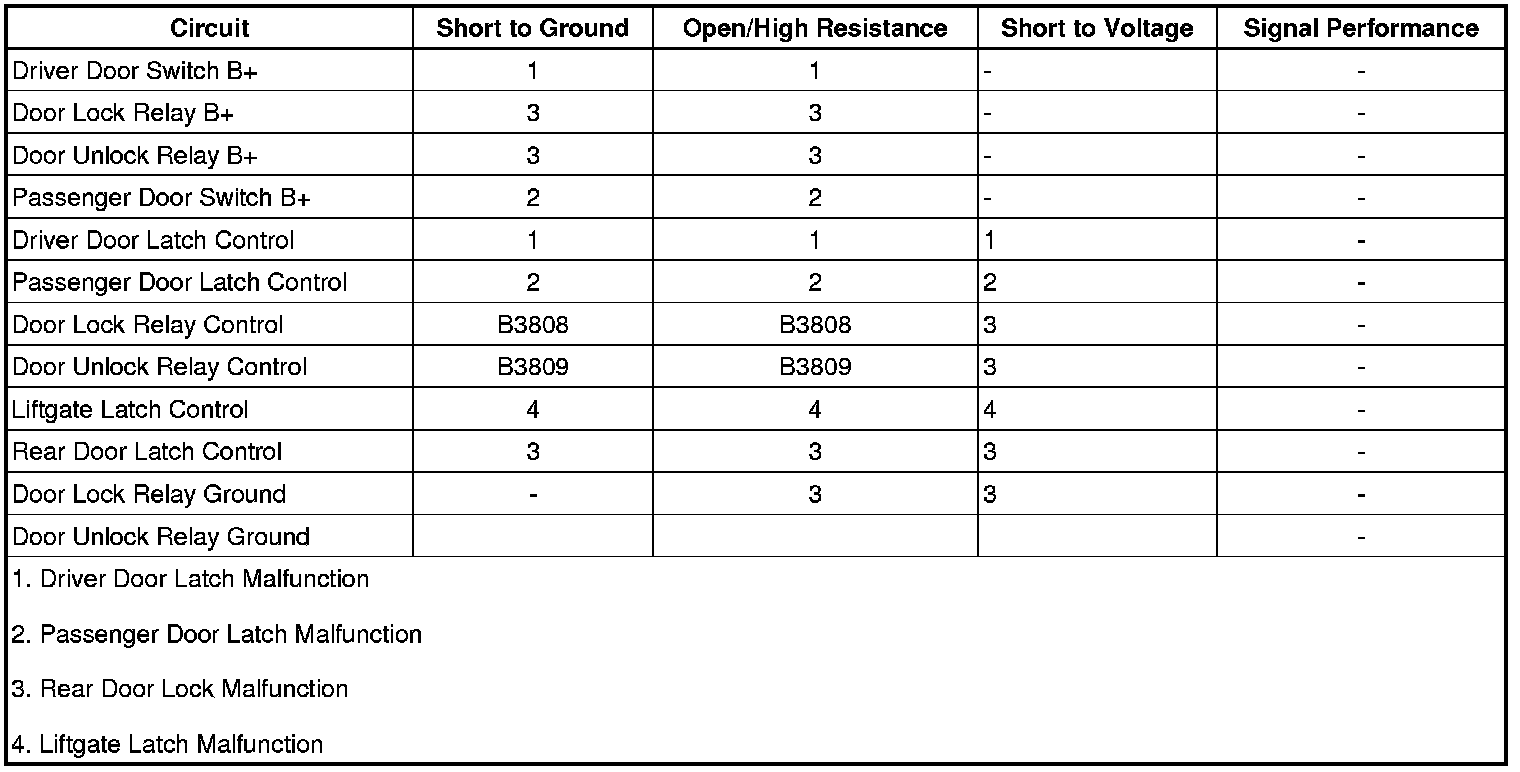 | Circuit | Short to Ground | Open/High Resistance | Short to Voltage | Signal Performance |
|---|---|---|---|---|
| Driver Door Switch B+ | 1 | 1 | - | - |
| Door Lock Relay B+ | 3 | 3 | - | - |
| Door Unlock Relay B+ | 3 | 3 | - | - |
| Passenger Door Switch B+ | 2 | 2 | - | - |
| Driver Door Latch Control | 1 | 1 | 1 | - |
| Passenger Door Latch Control | 2 | 2 | 2 | - |
| Door Lock Relay Control | B3808 | B3808 | 3 | - |
| Door Unlock Relay Control | B3809 | B3809 | 3 | - |
| Liftgate Latch Control | 4 | 4 | 4 | - |
| Rear Door Latch Control | 3 | 3 | 3 | - |
| Door Lock Relay Ground | - | 3 | 3 | - |
| Door Unlock Relay Ground | | | | - |

1. Driver Door Latch Malfunction

2. Passenger Door Latch Malfunction

3. Rear Door Lock Malfunction

4. Liftgate Latch Malfunction